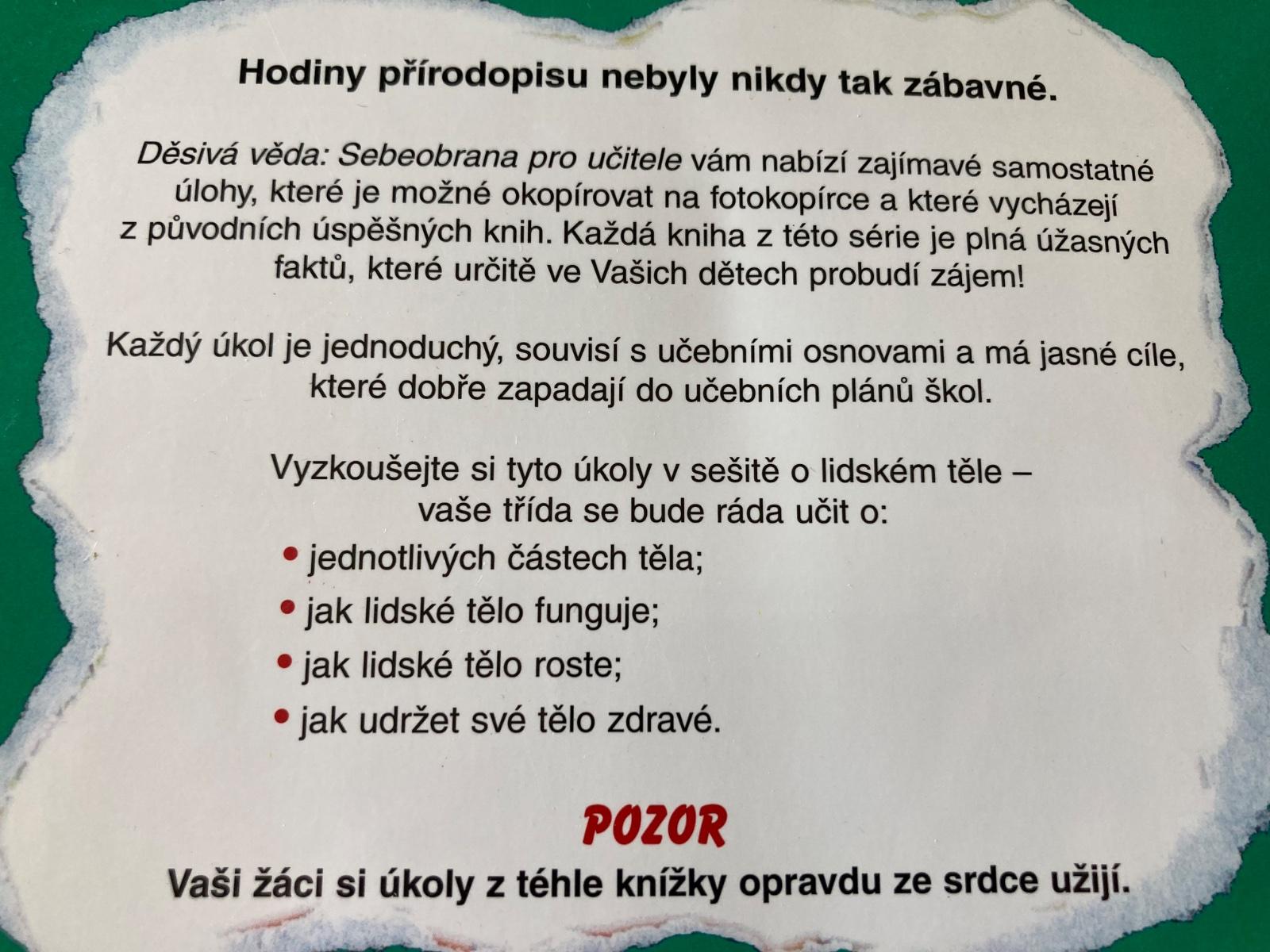 Hodiny přírodopisu nebyly nikdy tak zábavné.

Děsivá věda: Sebeobrana pro učitele vám nabízí zajímavé samostatné úlohy, které je možné okopírovat na fotokopírce a které vycházejí z původních úspěšných knih. Každá kniha z této série je plná úžasných faktů, které určitě ve Vašich dětech probudí zájem!

Každý úkol je jednoduchý, souvisí s učebními osnovami a má jasné cíle, které dobře zapadají do učebních plánů škol.

Vyzkoušejte si tyto úkoly v sešitě o lidském těle – vaše třída se bude ráda učit o:

• jednotlivých částech těla;
• jak lidské tělo funguje;
• jak lidské tělo roste;
• jak udržet své tělo zdravé.

POZOR

Vaši žáci si úkoly z téhle knížky opravdu ze srdce užijí.